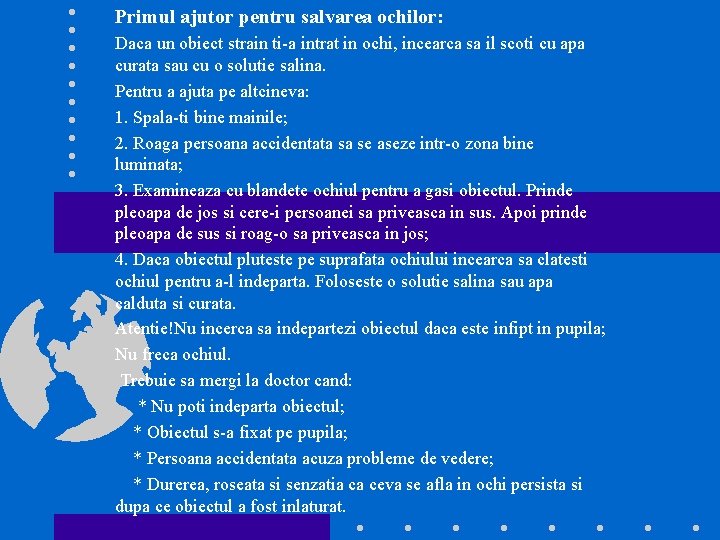 Primul ajutor pentru salvarea ochilor:

Daca un obiect strain ti-a intrat in ochi, incearca sa il scoti cu apa curata sau cu o solutie salina.

Pentru a ajuta pe altcineva:

1. Spala-ti bine mainile;

2. Roaga persoana accidentata sa se aseze intr-o zona bine luminata;

3. Examineaza cu blandete ochiul pentru a gasi obiectul. Prinde pleoapa de jos si cere-i persoanei sa priveasca in sus. Apoi prinde pleoapa de sus si roag-o sa priveasca in jos;

4. Daca obiectul pluteste pe suprafata ochiului incearca sa clatesti ochiul pentru a-l indeparta. Foloseste o solutie salina sau apa calduta si curata.

Atentie!Nu incerca sa indepartezi obiectul daca este infipt in pupila;

Nu freca ochiul.

Trebuie sa mergi la doctor cand:

* Nu poti indeparta obiectul;

* Obiectul s-a fixat pe pupila;

* Persoana accidentata acuza probleme de vedere;

* Durerea, roseata si senzatia ca ceva se afla in ochi persista si dupa ce obiectul a fost inlaturat.